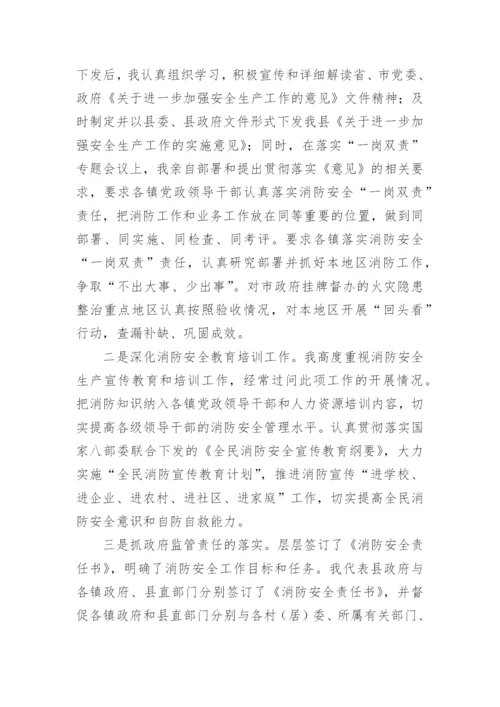 下发后，我认真组织学习，积极宣传和详细解读省、市党委、政府《关于进一步加强安全生产工作的意见》文件精神；及时制定并以县委、县政府文件形式下发我县《关于进一步加强安全生产工作的实施意见》；同时，在落实“一岗双责”专题会议上，我亲自部署和提出贯彻落实《意见》的相关要求，要求各镇党政领导干部认真落实消防安全“一岗双责”责任，把消防工作和业务工作放在同等重要的位置，做到同部署、同实施、同检查、同考评。要求各镇落实消防安全“一岗双责”责任，认真研究部署并抓好本地区消防工作，争取“不出大事、少出事”。对市政府挂牌督办的火灾隐患整治重点地区认真按照验收情况，对本地区开展“回头看”行动，查漏补缺、巩固成效。

二是深化消防安全教育培训工作。我高度重视消防安全生产宣传教育和培训工作，经常过问此项工作的开展情况。把消防知识纳入各镇党政领导干部和人力资源培训内容，切实提高各级领导干部的消防安全管理水平。认真贯彻落实国家八部委联合下发的《全民消防安全宣传教育纲要》，大力实施“全民消防宣传教育计划”，推进消防宣传“进学校、进企业、进农村、进社区、进家庭”工作，切实提高全民消防安全意识和自防自救能力。

三是抓政府监管责任的落实。层层签订了《消防安全责任书》，明确了消防安全工作目标和任务。我代表县政府与各镇政府、县直部门分别签订了《消防安全责任书》，并督促各镇政府和县直部门分别与各村（居）委、所属有关部门、